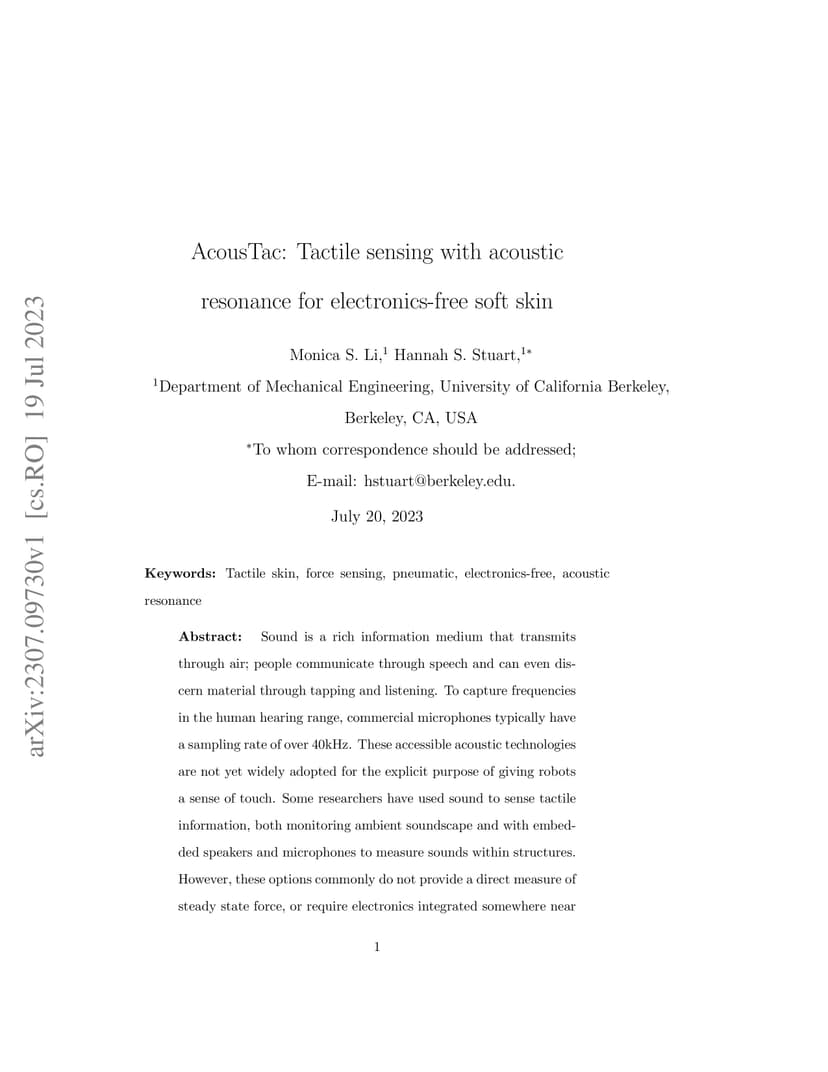 arXiv:2307.09730v1 [cs.RO] 19 Jul 2023

AcousTac: Tactile sensing with acoustic resonance for electronics-free soft skin

Monica S. Li,$^1$ Hannah S. Stuart,$^{1*}$

$^1$Department of Mechanical Engineering, University of California Berkeley, Berkeley, CA, USA

$^*$To whom correspondence should be addressed;

E-mail: hstuart@berkeley.edu.

July 20, 2023

**Keywords:** Tactile skin, force sensing, pneumatic, electronics-free, acoustic resonance

**Abstract:** Sound is a rich information medium that transmits through air; people communicate through speech and can even discern material through tapping and listening. To capture frequencies in the human hearing range, commercial microphones typically have a sampling rate of over 40kHz. These accessible acoustic technologies are not yet widely adopted for the explicit purpose of giving robots a sense of touch. Some researchers have used sound to sense tactile information, both monitoring ambient soundscape and with embedded speakers and microphones to measure sounds within structures. However, these options commonly do not provide a direct measure of steady state force, or require electronics integrated somewhere near

1